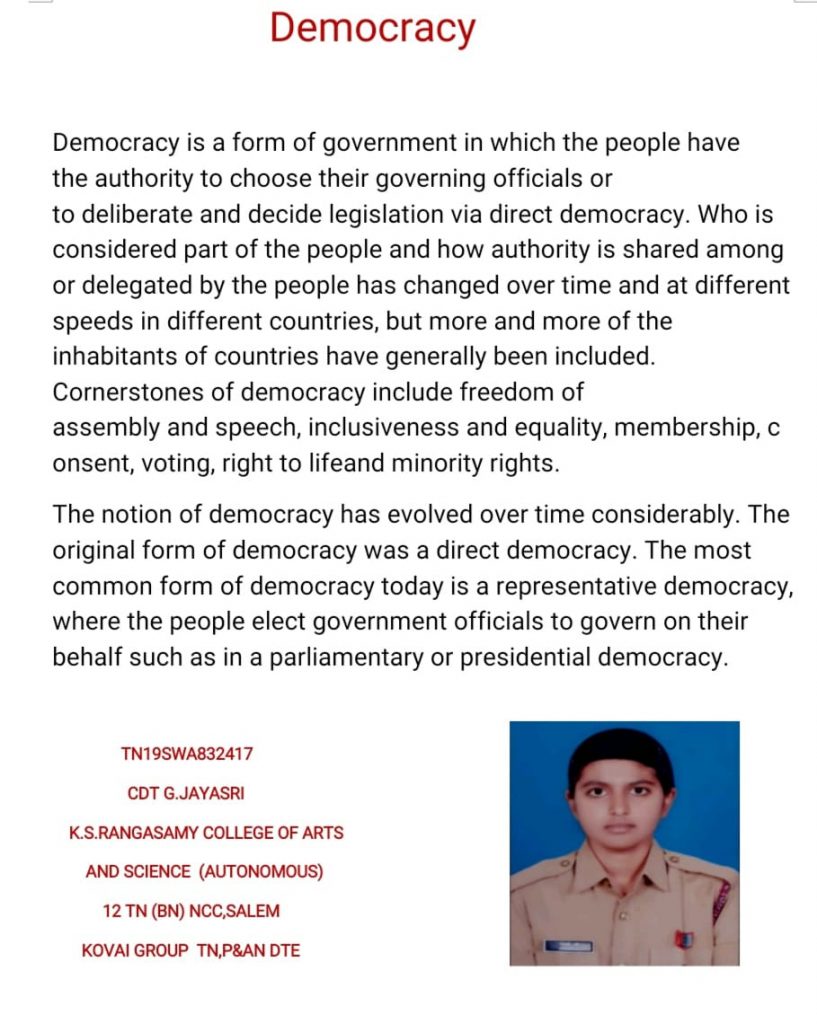 Democracy

Democracy is a form of government in which the people have the authority to choose their governing officials or to deliberate and decide legislation via direct democracy. Who is considered part of the people and how authority is shared among or delegated by the people has changed over time and at different speeds in different countries, but more and more of the inhabitants of countries have generally been included. Cornerstones of democracy include freedom of assembly and speech, inclusiveness and equality, membership, c onsent, voting, right to lifeand minority rights.

The notion of democracy has evolved over time considerably. The original form of democracy was a direct democracy. The most common form of democracy today is a representative democracy, where the people elect government officials to govern on their behalf such as in a parliamentary or presidential democracy.

TN19SWA832417

CDT G.JAYASRI

K.S.RANGASAMY COLLEGE OF ARTS

AND SCIENCE (AUTONOMOUS)

12 TN (BN) NCC,SALEM

KOVAI GROUP TN,P&AN DTE